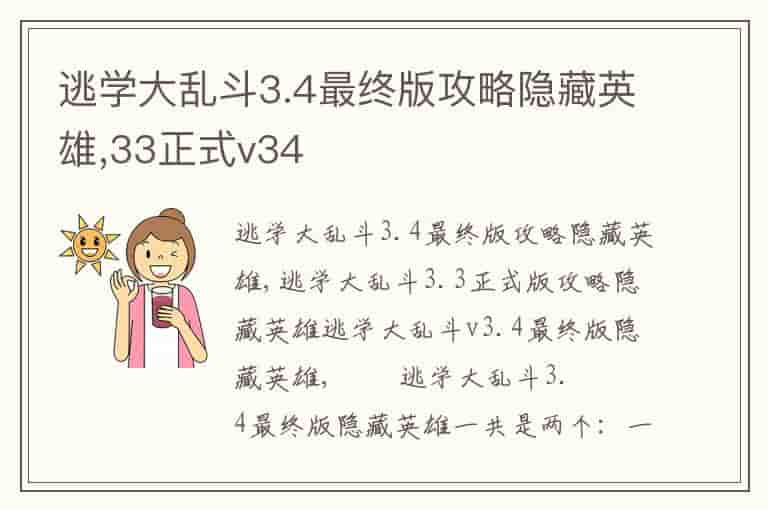 逃学大乱斗3.4最终版攻略隐藏英雄,33正式v34

逃学大乱斗3.4最终版攻略隐藏英雄,逃学大乱斗3.3正式版攻略隐藏英雄逃学大乱斗v3.4最终版隐藏英雄, 逃学大乱斗3.4最终版隐藏英雄一共是两个：一